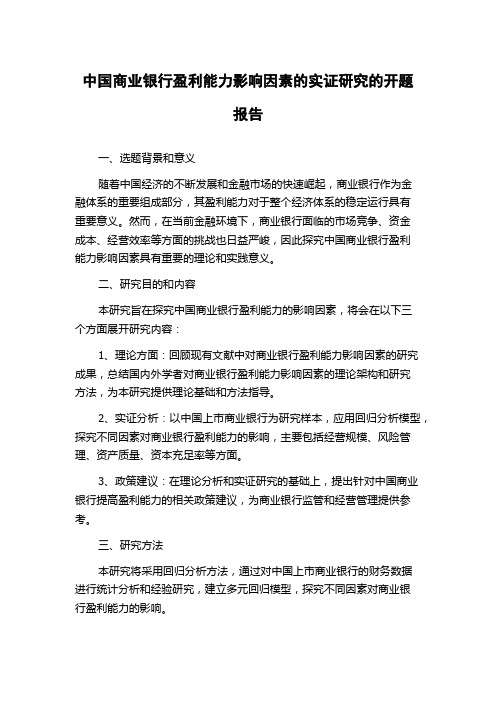 中国商业银行盈利能力影响因素的实证研究的开题报告

一、选题背景和意义

随着中国经济的不断发展和金融市场的快速崛起，商业银行作为金融体系的重要组成部分，其盈利能力对于整个经济体系的稳定运行具有重要意义。然而，在当前金融环境下，商业银行面临的市场竞争、资金成本、经营效率等方面的挑战也日益严峻，因此探究中国商业银行盈利能力影响因素具有重要的理论和实践意义。

二、研究目的和内容

本研究旨在探究中国商业银行盈利能力的影响因素，将会在以下三个方面展开研究内容：

1、理论方面：回顾现有文献中对商业银行盈利能力影响因素的研究成果，总结国内外学者对商业银行盈利能力影响因素的理论架构和研究方法，为本研究提供理论基础和方法指导。

2、实证分析：以中国上市商业银行为研究样本，应用回归分析模型，探究不同因素对商业银行盈利能力的影响，主要包括经营规模、风险管理、资产质量、资本充足率等方面。

3、政策建议：在理论分析和实证研究的基础上，提出针对中国商业银行提高盈利能力的相关政策建议，为商业银行监管和经营管理提供参考。

三、研究方法

本研究将采用回归分析方法，通过对中国上市商业银行的财务数据进行统计分析和经验研究，建立多元回归模型，探究不同因素对商业银行盈利能力的影响。